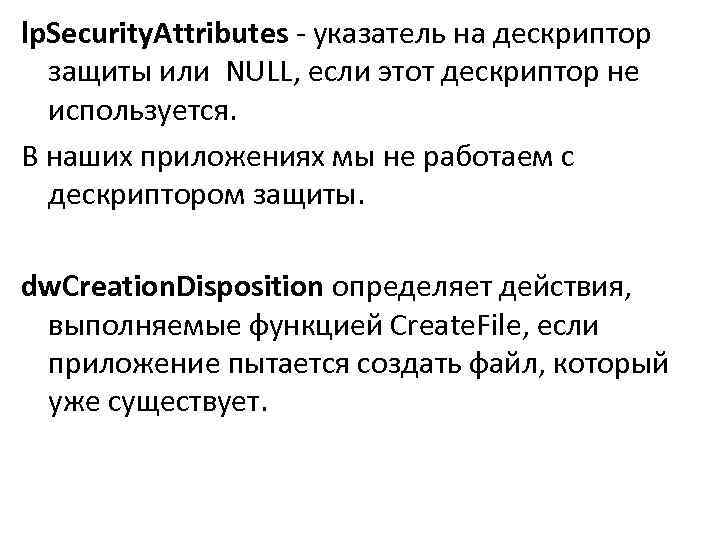 lpSecurityAttributes - указатель на дескриптор защиты или NULL, если этот дескриптор не используется.

В наших приложениях мы не работаем с дескриптором защиты.

dwCreationDisposition определяет действия, выполняемые функцией CreateFile, если приложение пытается создать файл, который уже существует.